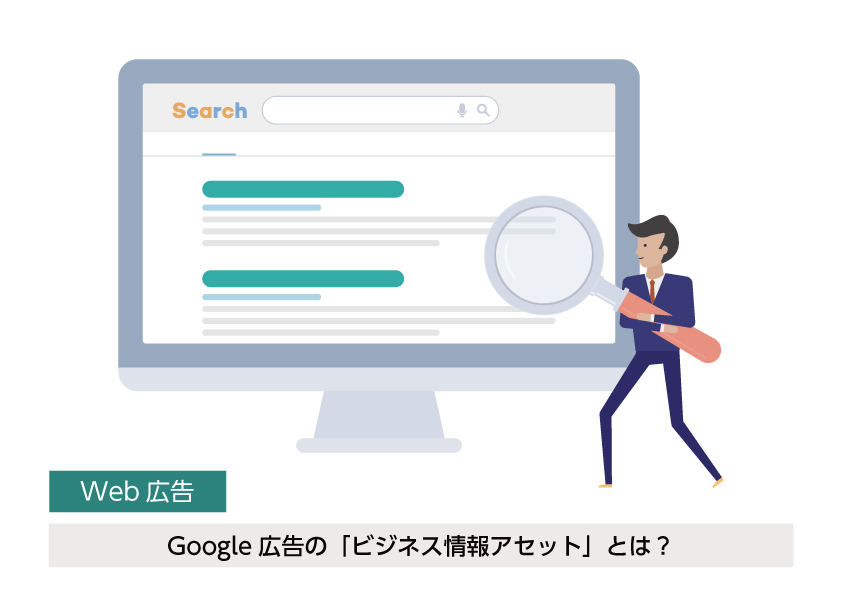 Search

Web 広告

Google 広告の「ビジネス情報アセット」とは？